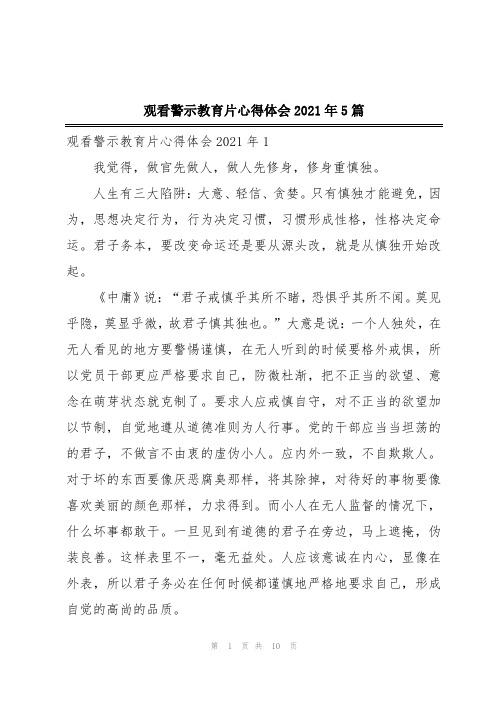 观看警示教育片心得体会2021年5篇

观看警示教育片心得体会2021年1

我觉得，做官先做人，做人先修身，修身重慎独。

人生有三大陷阱：大意、轻信、贪婪。只有慎独才能避免，因为，思想决定行为，行为决定习惯，习惯形成性格，性格决定命运。君子务本，要改变命运还是要从源头改，就是从慎独开始改起。

《中庸》说：“君子戒慎乎其所不睹，恐惧乎其所不闻。莫见乎隐，莫显乎微，故君子慎其独也。”大意是说：一个人独处，在无人看见的地方要警惕谨慎，在无人听到的时候要格外戒惧，所以党员干部更应严格要求自己，防微杜渐，把不正当的欲望、意念在萌芽状态就克制了。要求人应戒慎自守，对不正当的欲望加以节制，自觉地遵从道德准则为人行事。党的干部应当当坦荡的的君子，不做言不由衷的虚伪小人。应内外一致，不自欺欺人。对于坏的东西要像厌恶腐臭那样，将其除掉，对待好的事物要像喜欢美丽的颜色那样，力求得到。而小人在无人监督的情况下，什么坏事都敢干。一旦见到有道德的君子在旁边，马上遮掩，伪装良善。这样表里不一，毫无益处。人应该意诚在内心，显像在外表，所以君子务必在任何时候都谨慎地严格地要求自己，形成自觉的高尚的品质。

第 1 页 共 10 页